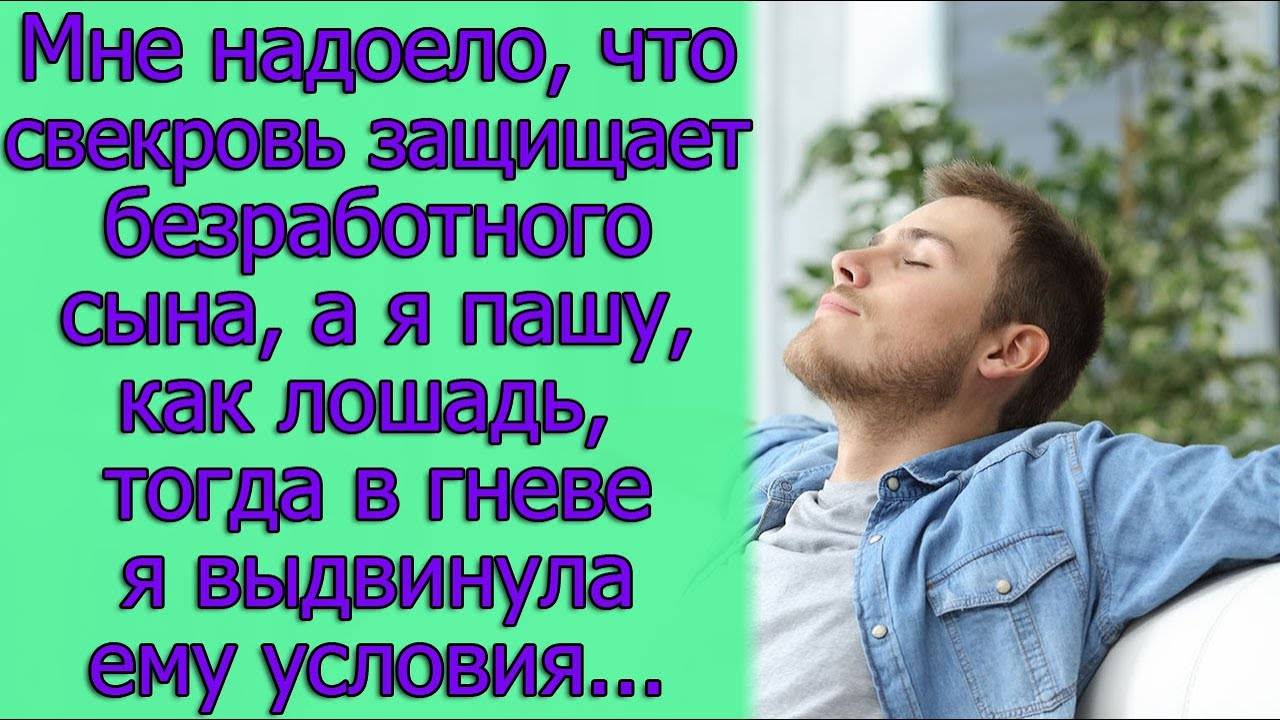 Мне надоело, что свекровь защищает безработного сына, а я пашу, как лошадь, тогда в гневе я выдвинула ему условия...